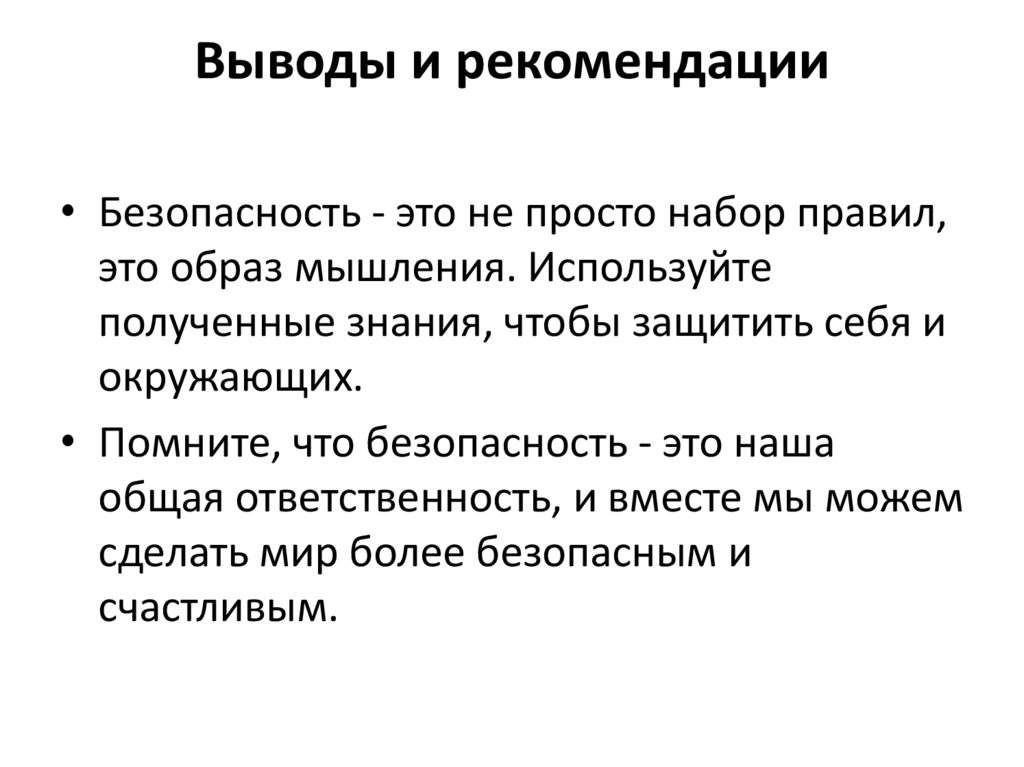 Выводы и рекомендации

• Безопасность - это не просто набор правил, это образ мышления. Используйте полученные знания, чтобы защитить себя и окружающих.

• Помните, что безопасность - это наша общая ответственность, и вместе мы можем сделать мир более безопасным и счастливым.